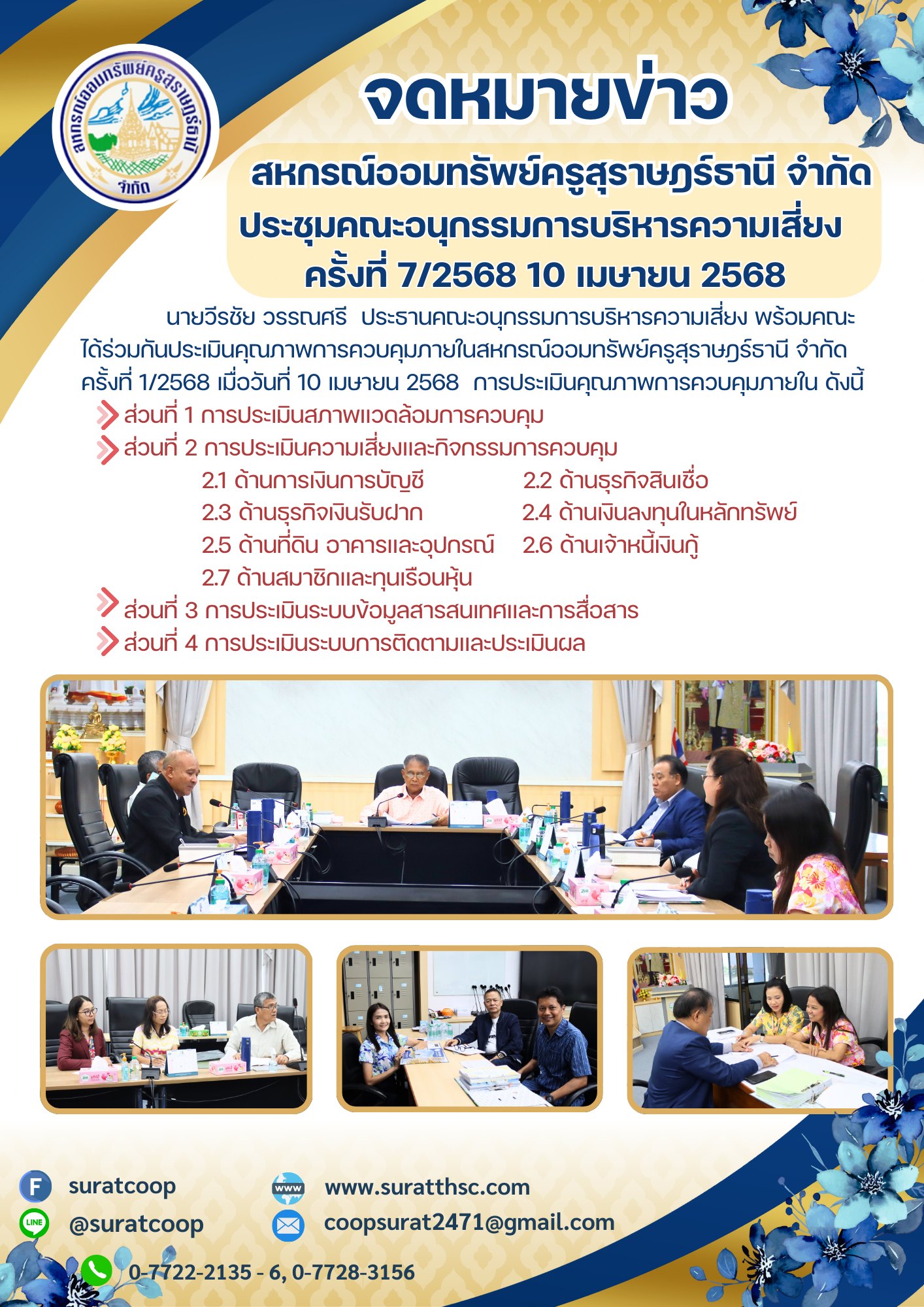 สหกรณ์ออมทรัพย์ครูสุราษฎร์ธานี จำกัด

จดหมายข่าว

สหกรณ์ออมทรัพย์ครูสุราษฎร์ธานี จำกัด
ประชุมคณะอนุกรรมการบริหารความเสี่ยง
ครั้งที่ 7/2568 10 เมษายน 2568

นายวีรชัย วรรณศรี ประธานคณะอนุกรรมการบริหารความเสี่ยง พร้อมคณะ ได้ร่วมกันประเมินคุณภาพการควบคุมภายในสหกรณ์ออมทรัพย์ครูสุราษฎร์ธานี จำกัด ครั้งที่ 1/2568 เมื่อวันที่ 10 เมษายน 2568 การประเมินคุณภาพการควบคุมภายใน ดังนี้

ส่วนที่ 1 การประเมินสภาพแวดล้อมการควบคุม
ส่วนที่ 2 การประเมินความเสี่ยงและกิจกรรมการควบคุม
2.1 ด้านการเงินการบัญชี
2.2 ด้านธุรกิจสินเชื่อ
2.3 ด้านธุรกิจเงินรับฝาก
2.4 ด้านเงินลงทุนในหลักทรัพย์
2.5 ด้านที่ดิน อาคารและอุปกรณ์
2.6 ด้านเจ้าหนี้เงินกู้
2.7 ด้านสมาชิกและทุนเรือนหุ้น
ส่วนที่ 3 การประเมินระบบข้อมูลสารสนเทศและการสื่อสาร
ส่วนที่ 4 การประเมินระบบการติดตามและประเมินผล

F suratcoop
LINE @suratcoop
www www.suratthsc.com
coopsurat2471@gmail.com
0-7722-2135 - 6, 0-7728-3156